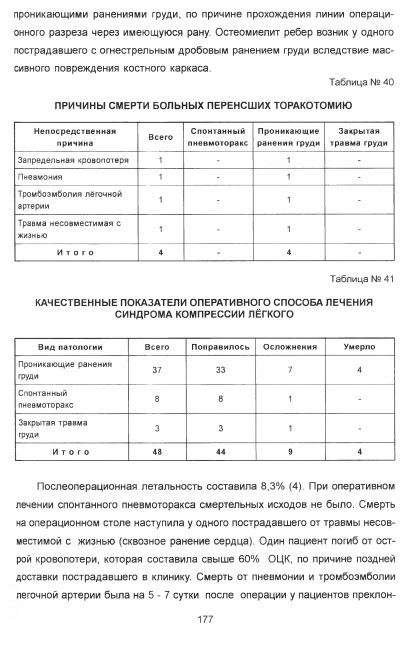 проникающими ранениями груди, по причине прохождения линии операционного разреза через имеющуюся рану. Остеомиелит ребер возник у одного пострадавшего с огнестрельным дробовым ранением груди вследствие массивного повреждения костного каркаса.

Таблица № 40

ПРИЧИНЫ СМЕРТИ БОЛЬНЫХ ПЕРЕНСШИХ ТОРАКОТОМИЮ

| Непосредственная причина | Всего | Спонтанный пневмоторакс | Проникающие ранения груди | Закрытая травма груди |
|---|---|---|---|---|
| Запредельная кровопотеря | 1 | - | 1 | - |
| Пневмония | 1 | - | 1 | - |
| Тромбоэмболия лёгочной артерии | 1 | - | 1 | - |
| Травма несовместимая с жизнью | 1 | - | 1 | - |
| Итого | 4 | - | 4 | - |

Таблица № 41

КАЧЕСТВЕННЫЕ ПОКАЗАТЕЛИ ОПЕРАТИВНОГО СПОСОБА ЛЕЧЕНИЯ СИНДРОМА КОМПРЕССИИ ЛЁГКОГО

| Вид патологии | Всего | Поправилось | Осложнения | Умерло |
|---|---|---|---|---|
| Проникающие ранения груди | 37 | 33 | 7 | 4 |
| Спонтанный пневмоторакс | 8 | 8 | 1 | - |
| Закрытая травма груди | 3 | 3 | 1 | - |
| Итого | 48 | 44 | 9 | 4 |

Послеоперационная летальность составила 8,3% (4). При оперативном лечении спонтанного пневмоторакса смертельных исходов не было. Смерть на операционном столе наступила у одного пострадавшего от травмы несовместимой с жизнью (сквозное ранение сердца). Один пациент погиб от острой кровопотери, которая составила свыше 60% ОЦК, по причине поздней доставки пострадавшего в клинику. Смерть от пневмонии и тромбоэмболии легочной артерии была на 5 - 7 сутки после операции у пациентов преклон-

177